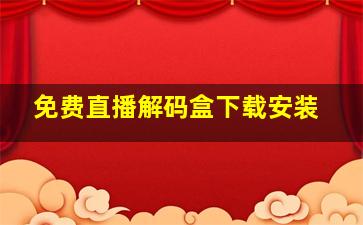 免费直播解码盒下载安装